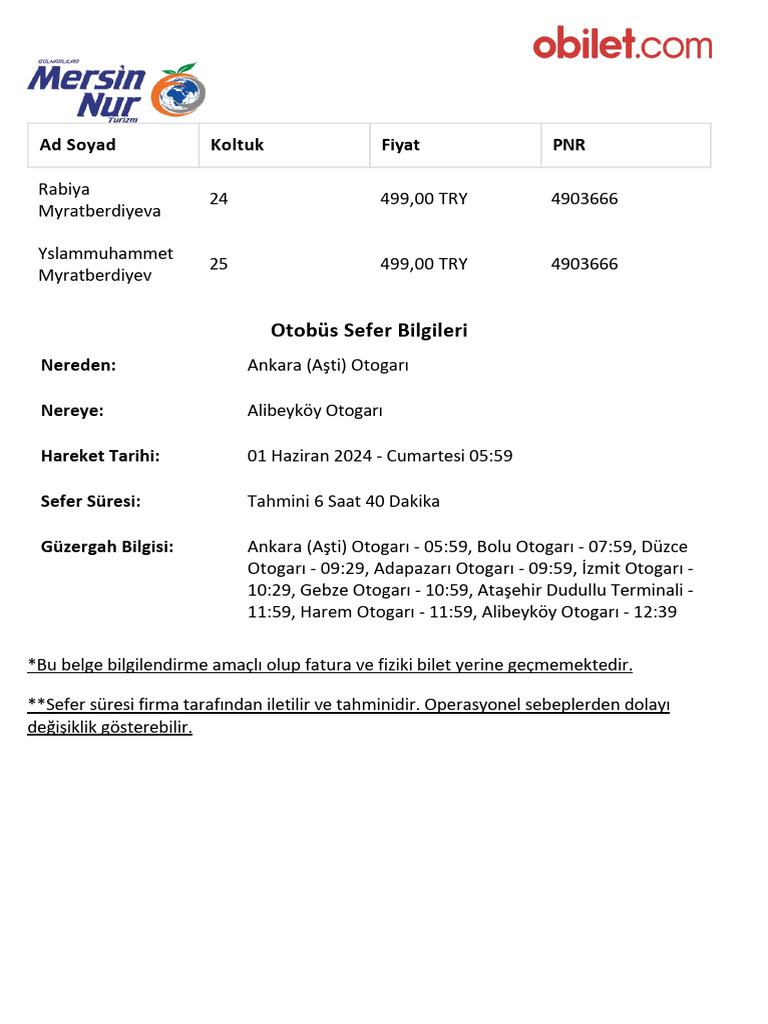 GÜLNARLILAR
Mersin Nur
Turizm

obilet.com

| Ad Soyad | Koltuk | Fiyat | PNR |
|---|---|---|---|
| Rabiya Myratberdiyeva | 24 | 499,00 TRY | 4903666 |
| Yslammuhammet Myratberdiyev | 25 | 499,00 TRY | 4903666 |

Otobüs Sefer Bilgileri

Nereden: Ankara (Aşti) Otogarı

Nereye: Alibeyköy Otogarı

Hareket Tarihi: 01 Haziran 2024 - Cumartesi 05:59

Sefer Süresi: Tahmini 6 Saat 40 Dakika

Güzergah Bilgisi: Ankara (Aşti) Otogarı - 05:59, Bolu Otogarı - 07:59, Düzce Otogarı - 09:29, Adapazarı Otogarı - 09:59, İzmit Otogarı - 10:29, Gebze Otogarı - 10:59, Ataşehir Dudullu Terminali - 11:59, Harem Otogarı - 11:59, Alibeyköy Otogarı - 12:39

*Bu belge bilgilendirme amaçlı olup fatura ve fiziki bilet yerine geçmemektedir.

**Sefer süresi firma tarafından iletilir ve tahminidir. Operasyonel sebeplerden dolayı değişiklik gösterebilir.